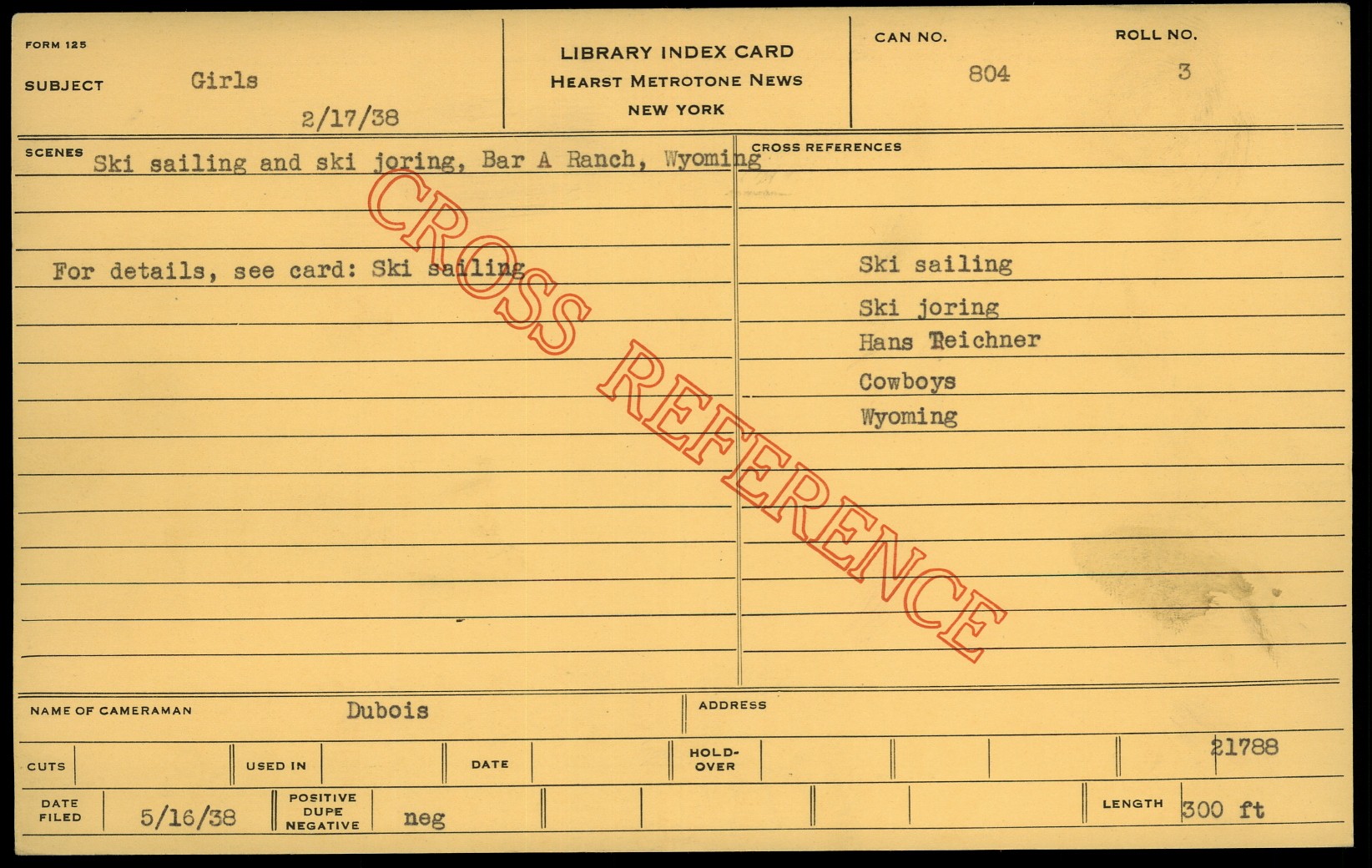 FORM 125

SUBJECT Girls

2/17/38

LIBRARY INDEX CARD
HEARST METROTONE NEWS
NEW YORK

CAN NO.
804

ROLL NO.
3

SCENES Ski sailing and ski joring, Bar A Ranch, Wyoming

For details, see card: Ski sailing

CROSS REFERENCES

Ski sailing
Ski joring
Hans Teichner
Cowboys
Wyoming

NAME OF CAMERAMAN Dubois

ADDRESS

CUTS

USED IN

DATE

HOLD-OVER

21788

DATE FILED 5/16/38

POSITIVE DUPE NEGATIVE neg

LENGTH 300 ft

CROSS REFERENCE